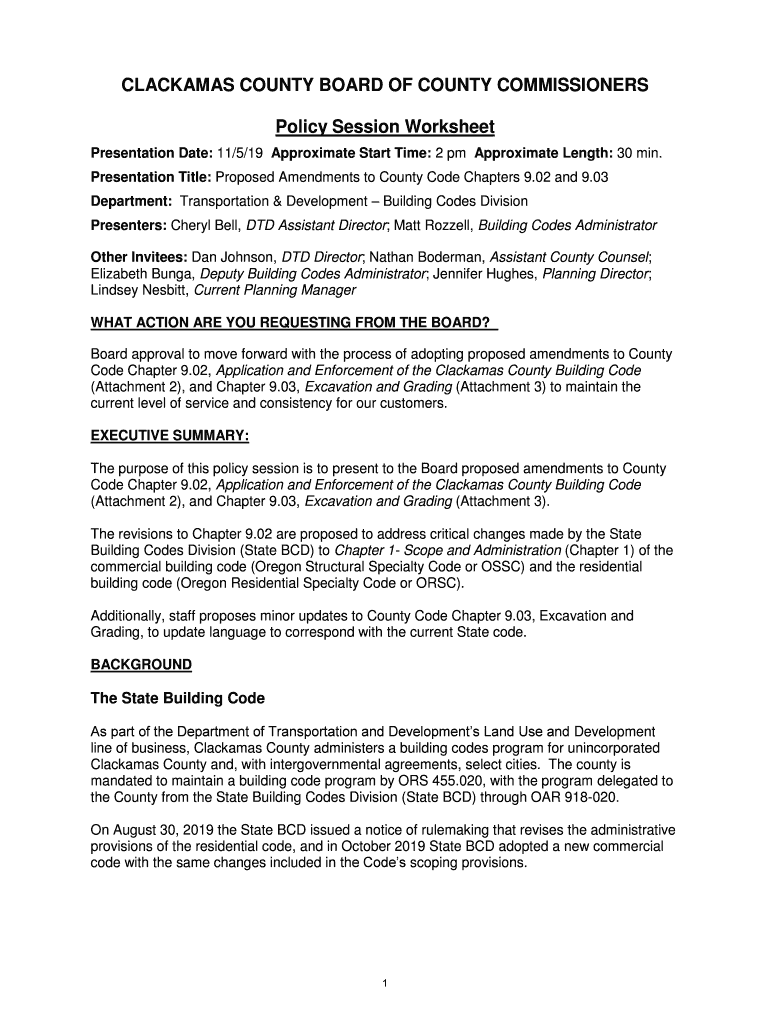 CLACKAMAS COUNTY BOARD OF COUNTY COMMISSIONERS

Policy Session Worksheet

Presentation Date: 11/5/19 Approximate Start Time: 2 pm Approximate Length: 30 min.

Presentation Title: Proposed Amendments to County Code Chapters 9.02 and 9.03

Department: Transportation & Development – Building Codes Division

Presenters: Cheryl Bell, DTD Assistant Director; Matt Rozzell, Building Codes Administrator

Other Invitees: Dan Johnson, DTD Director; Nathan Boderman, Assistant County Counsel; Elizabeth Bunga, Deputy Building Codes Administrator; Jennifer Hughes, Planning Director; Lindsey Nesbitt, Current Planning Manager

WHAT ACTION ARE YOU REQUESTING FROM THE BOARD?

Board approval to move forward with the process of adopting proposed amendments to County Code Chapter 9.02, Application and Enforcement of the Clackamas County Building Code (Attachment 2), and Chapter 9.03, Excavation and Grading (Attachment 3) to maintain the current level of service and consistency for our customers.

EXECUTIVE SUMMARY:

The purpose of this policy session is to present to the Board proposed amendments to County Code Chapter 9.02, Application and Enforcement of the Clackamas County Building Code (Attachment 2), and Chapter 9.03, Excavation and Grading (Attachment 3).

The revisions to Chapter 9.02 are proposed to address critical changes made by the State Building Codes Division (State BCD) to Chapter 1- Scope and Administration (Chapter 1) of the commercial building code (Oregon Structural Specialty Code or OSSC) and the residential building code (Oregon Residential Specialty Code or ORSC).

Additionally, staff proposes minor updates to County Code Chapter 9.03, Excavation and Grading, to update language to correspond with the current State code.

BACKGROUND

The State Building Code

As part of the Department of Transportation and Development's Land Use and Development line of business, Clackamas County administers a building codes program for unincorporated Clackamas County and, with intergovernmental agreements, select cities. The county is mandated to maintain a building code program by ORS 455.020, with the program delegated to the County from the State Building Codes Division (State BCD) through OAR 918-020.

On August 30, 2019 the State BCD issued a notice of rulemaking that revises the administrative provisions of the residential code, and in October 2019 State BCD adopted a new commercial code with the same changes included in the Code's scoping provisions.

1